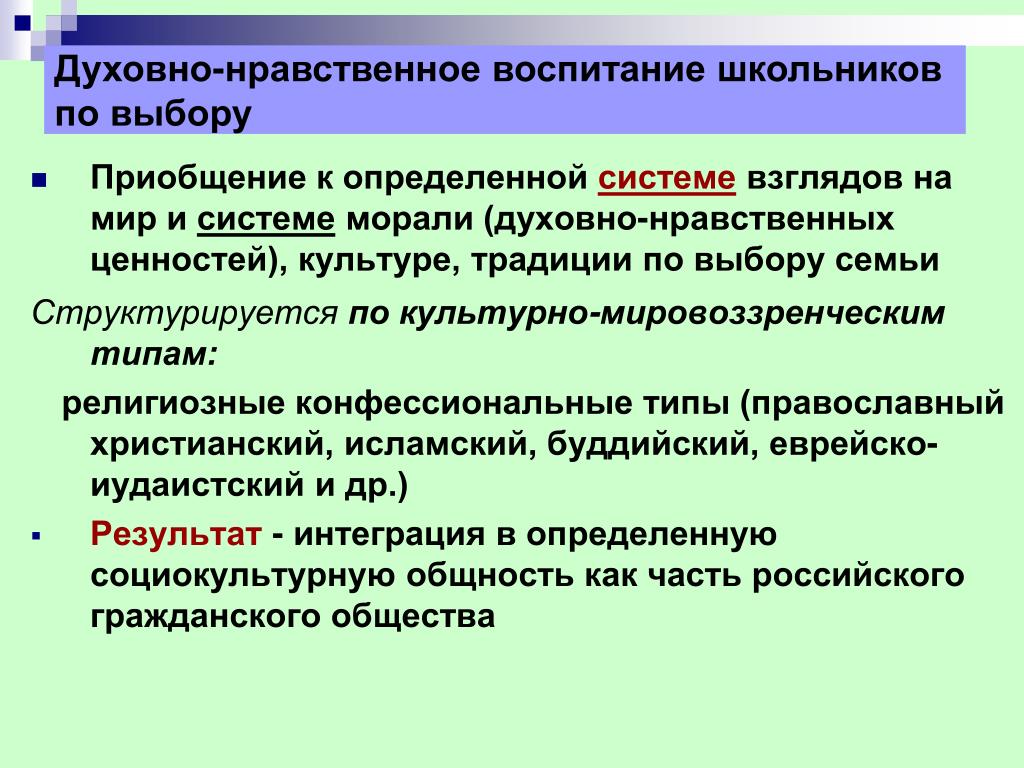 Духовно-нравственное воспитание школьников по выбору

Приобщение к определенной системе взглядов на мир и системе морали (духовно-нравственных ценностей), культуре, традиции по выбору семьи

Структурируется по культурно-мировоззренческим типам:

религиозные конфессиональные типы (православный христианский, исламский, буддийский, еврейско-иудаистский и др.)

Результат - интеграция в определенную социокультурную общность как часть российского гражданского общества